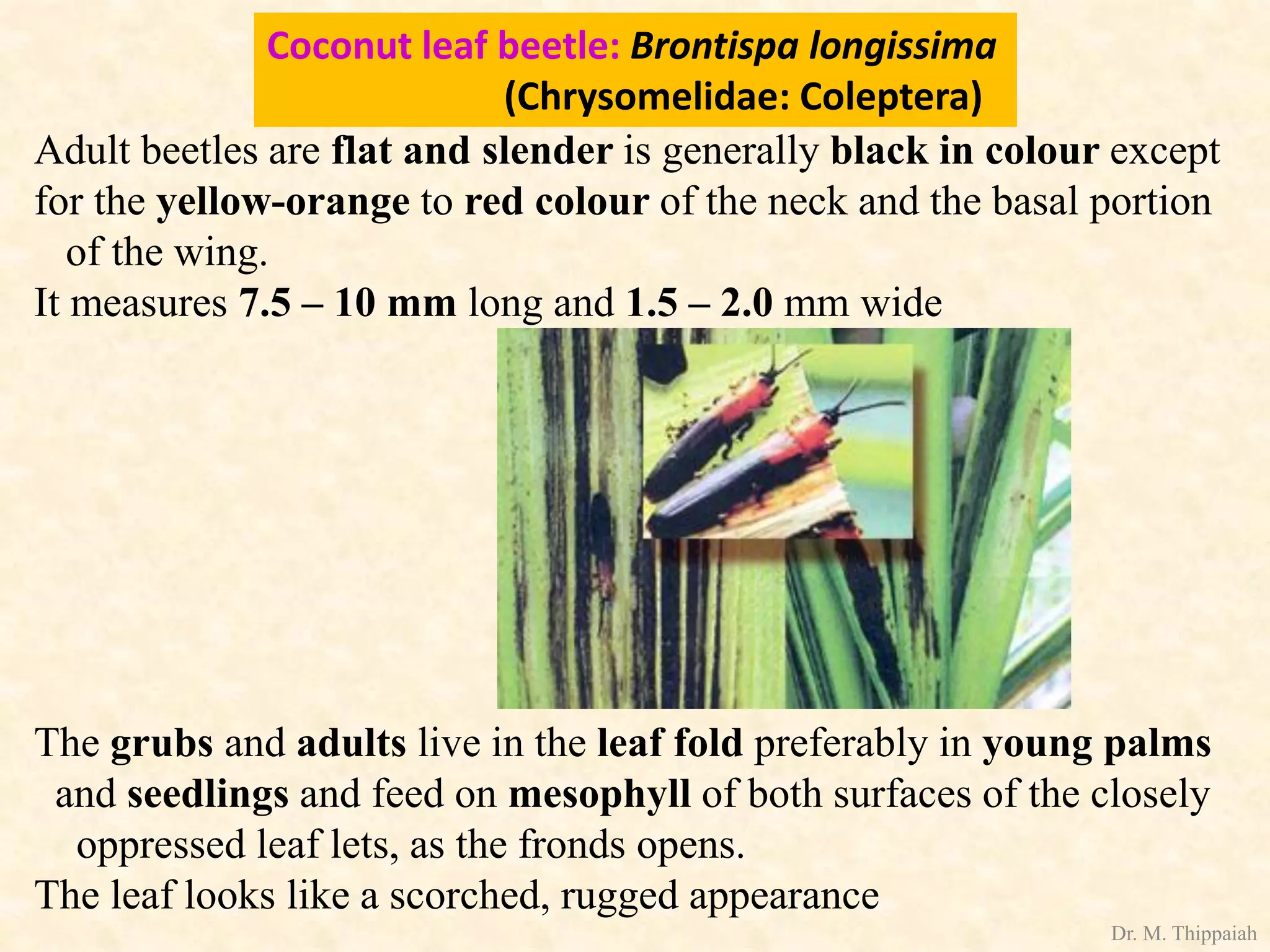 Coconut leaf beetle: Brontispa longissima (Chrysomelidae: Coleptera)

Adult beetles are flat and slender is generally black in colour except for the yellow-orange to red colour of the neck and the basal portion of the wing.

It measures 7.5 – 10 mm long and 1.5 – 2.0 mm wide

The grubs and adults live in the leaf fold preferably in young palms and seedlings and feed on mesophyll of both surfaces of the closely oppressed leaf lets, as the fronds opens.

The leaf looks like a scorched, rugged appearance

Dr. M. Thippaiah